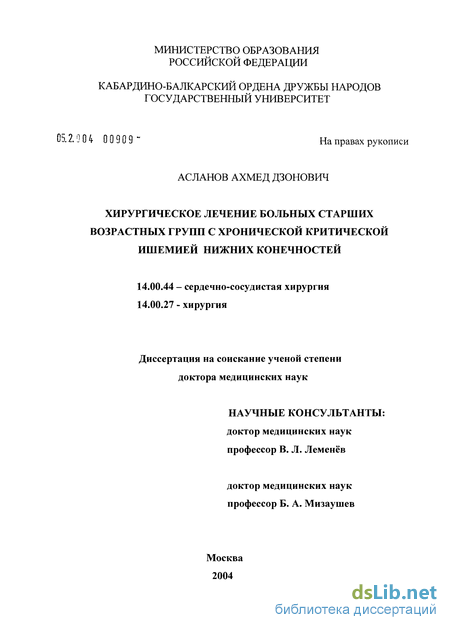 МИНИСТЕРСТВО ОБРАЗОВАНИЯ
РОССИЙСКОЙ ФЕДЕРАЦИИ

КАБАРДИНО-БАЛКАРСКИЙ ОРДЕНА ДРУЖБЫ НАРОДОВ
ГОСУДАРСТВЕННЫЙ УНИВЕРСИТЕТ

05.2.004 00909 -

На правах рукописи

АСЛАНОВ АХМЕД ДЗОНОВИЧ

ХИРУРГИЧЕСКОЕ ЛЕЧЕНИЕ БОЛЬНЫХ СТАРШИХ ВОЗРАСТНЫХ ГРУПП С ХРОНИЧЕСКОЙ КРИТИЧЕСКОЙ ИШЕМИЕЙ НИЖНИХ КОНЕЧНОСТЕЙ

14.00.44 – сердечно-сосудистая хирургия
14.00.27 - хирургия

Диссертация на соискание ученой степени
доктора медицинских наук

НАУЧНЫЕ КОНСУЛЬТАНТЫ:
доктор медицинских наук
профессор В. Л. Леменёв

доктор медицинских наук
профессор Б. А. Мизаушев

Москва
2004

dsLib.net
библиотека диссертаций